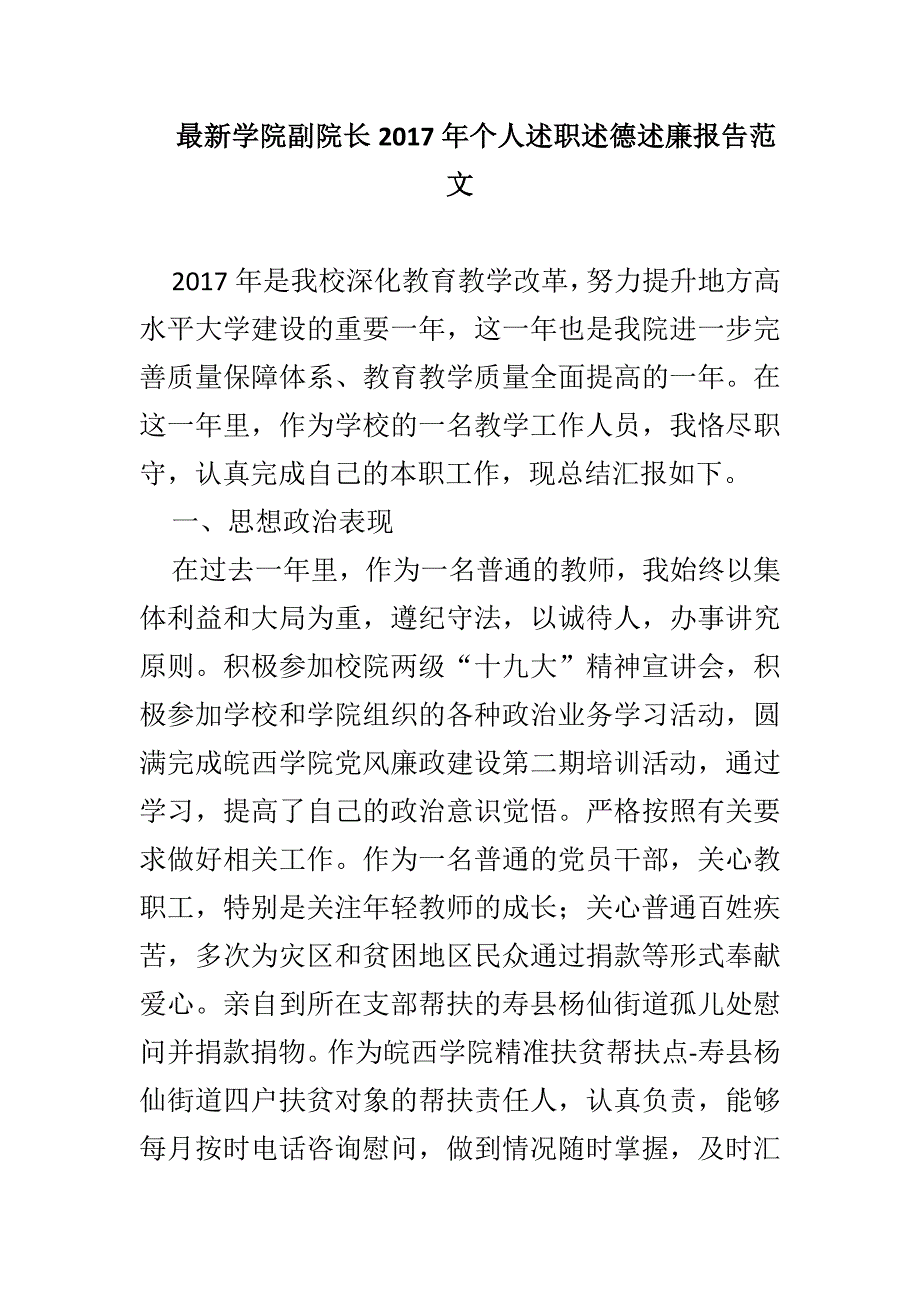 最新学院副院长2017年个人述职述德述廉报告范文

2017年是我校深化教育教学改革，努力提升地方高水平大学建设的重要一年，这一年也是我院进一步完善质量保障体系、教育教学质量全面提高的一年。在这一年里，作为学校的一名教学工作人员，我恪尽职守，认真完成自己的本职工作，现总结汇报如下。

一、思想政治表现

在过去一年里，作为一名普通的教师，我始终以集体利益和大局为重，遵纪守法，以诚待人，办事讲究原则。积极参加校院两级“十九大”精神宣讲会，积极参加学校和学院组织的各种政治业务学习活动，圆满完成皖西学院党风廉政建设第二期培训活动，通过学习，提高了自己的政治意识觉悟。严格按照有关要求做好相关工作。作为一名普通的党员干部，关心教职工，特别是关注年轻教师的成长；关心普通百姓疾苦，多次为灾区和贫困地区民众通过捐款等形式奉献爱心。亲自到所在支部帮扶的寿县杨仙街道孤儿处慰问并捐款捐物。作为皖西学院精准扶贫帮扶点-寿县杨仙街道四户扶贫对象的帮扶责任人，认真负责，能够每月按时电话咨询慰问，做到情况随时掌握，及时汇